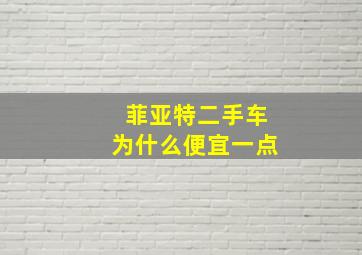 菲亚特二手车
为什么便宜一点